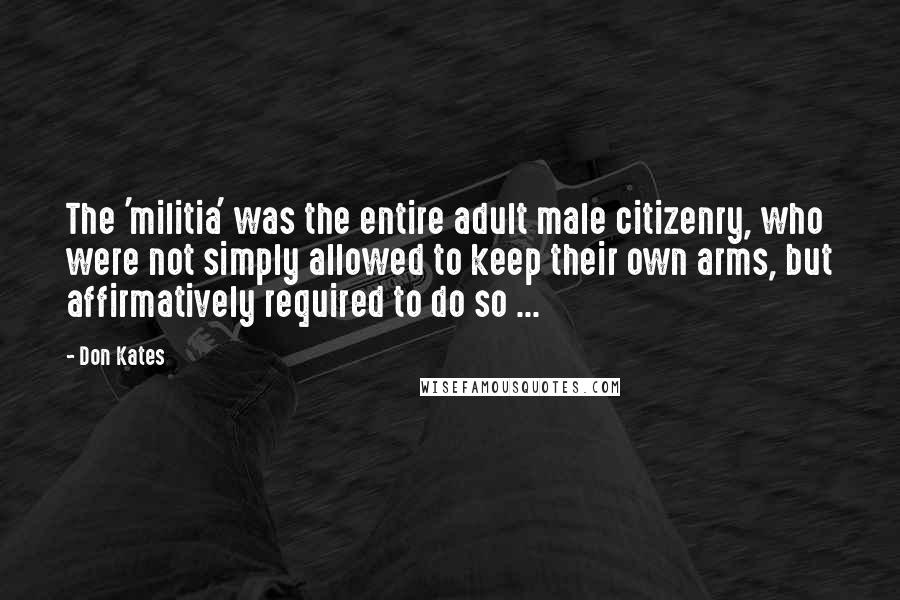 The 'militia' was the entire adult male citizenry, who were not simply allowed to keep their own arms, but affirmatively required to do so ...

- Don Kates

WISEFAMOUSQUOTES.COM